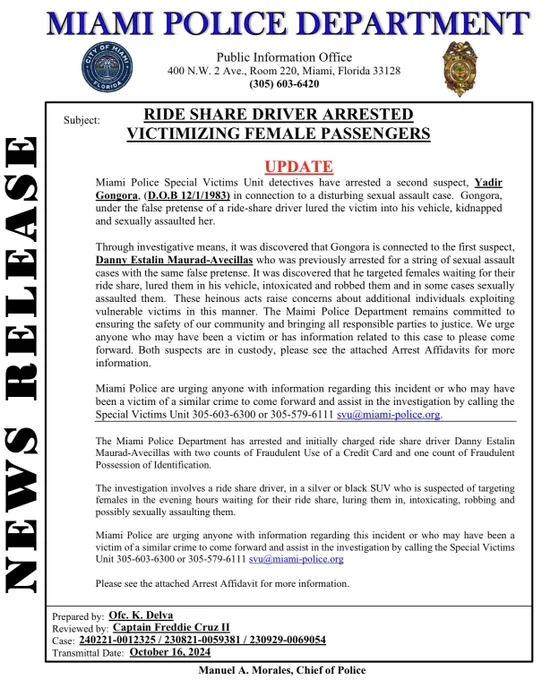 MIAMI POLICE DEPARTMENT

CITY OF MIAMI FLORIDA

Public Information Office
400 N.W. 2 Ave., Room 220, Miami, Florida 33128
(305) 603-6420

NEWS RELEASE

Subject: RIDE SHARE DRIVER ARRESTED VICTIMIZING FEMALE PASSENGERS

UPDATE

Miami Police Special Victims Unit detectives have arrested a second suspect, Yadir Gongora, (D.O.B 12/1/1983) in connection to a disturbing sexual assault case. Gongora, under the false pretense of a ride-share driver lured the victim into his vehicle, kidnapped and sexually assaulted her.

Through investigative means, it was discovered that Gongora is connected to the first suspect, Danny Estalin Maurad-Avecillas who was previously arrested for a string of sexual assault cases with the same false pretense. It was discovered that he targeted females waiting for their ride share, lured them in his vehicle, intoxicated and robbed them and in some cases sexually assaulted them. These heinous acts raise concerns about additional individuals exploiting vulnerable victims in this manner. The Maimi Police Department remains committed to ensuring the safety of our community and bringing all responsible parties to justice. We urge anyone who may have been a victim or has information related to this case to please come forward. Both suspects are in custody, please see the attached Arrest Affidavits for more information.

Miami Police are urging anyone with information regarding this incident or who may have been a victim of a similar crime to come forward and assist in the investigation by calling the Special Victims Unit 305-603-6300 or 305-579-6111 svu@miami-police.org.

The Miami Police Department has arrested and initially charged ride share driver Danny Estalin Maurad-Avecillas with two counts of Fraudulent Use of a Credit Card and one count of Fraudulent Possession of Identification.

The investigation involves a ride share driver, in a silver or black SUV who is suspected of targeting females in the evening hours waiting for their ride share, luring them in, intoxicating, robbing and possibly sexually assaulting them.

Miami Police are urging anyone with information regarding this incident or who may have been a victim of a similar crime to come forward and assist in the investigation by calling the Special Victims Unit 305-603-6300 or 305-579-6111 svu@miami-police.org

Please see the attached Arrest Affidavit for more information.

Prepared by: Ofc. K. Delva
Reviewed by: Captain Freddie Cruz II
Case: 240221-0012325 / 230821-0059381 / 230929-0069054
Transmittal Date: October 16, 2024

Manuel A. Morales, Chief of Police